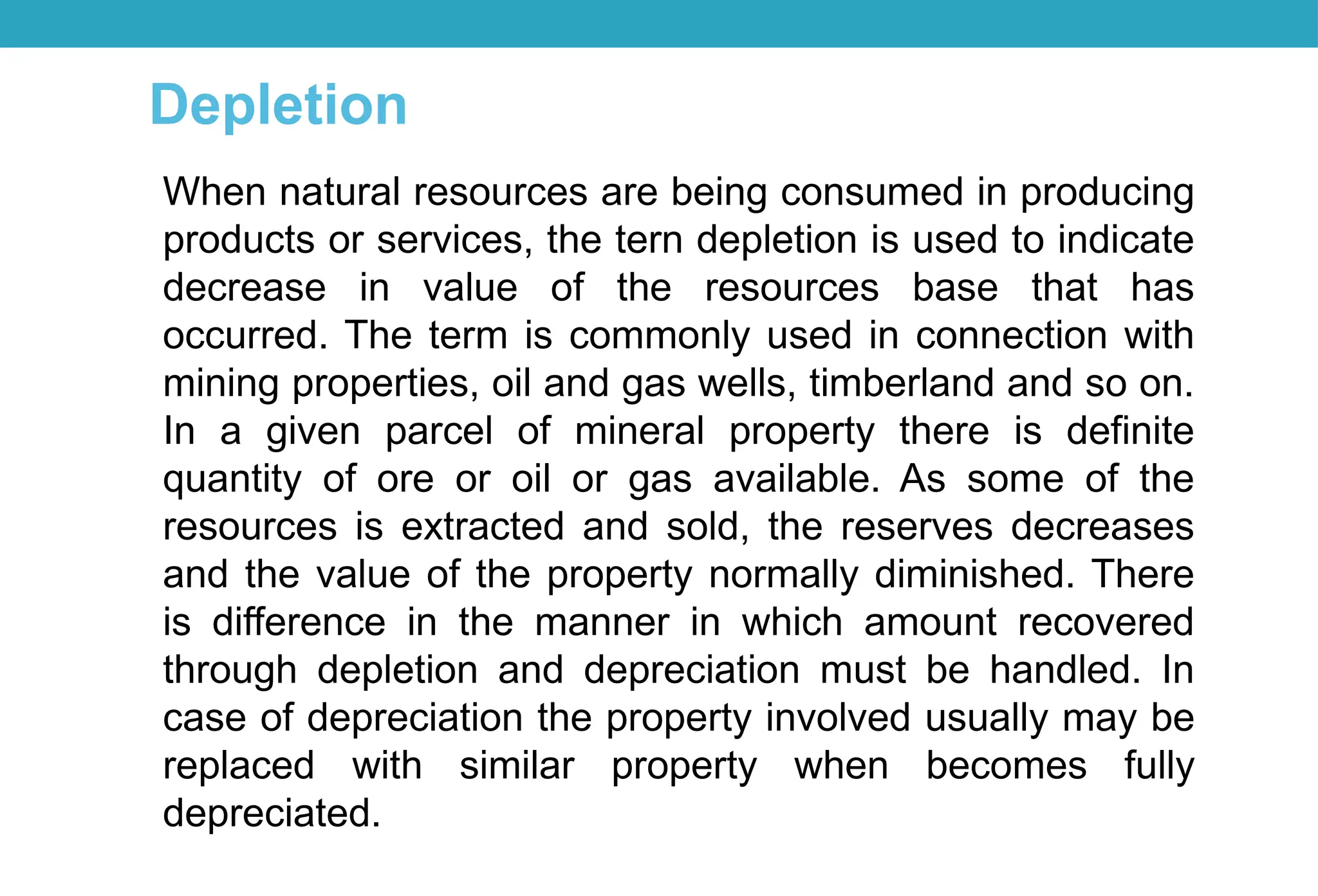 Depletion

When natural resources are being consumed in producing products or services, the tern depletion is used to indicate decrease in value of the resources base that has occurred. The term is commonly used in connection with mining properties, oil and gas wells, timberland and so on. In a given parcel of mineral property there is definite quantity of ore or oil or gas available. As some of the resources is extracted and sold, the reserves decreases and the value of the property normally diminished. There is difference in the manner in which amount recovered through depletion and depreciation must be handled. In case of depreciation the property involved usually may be replaced with similar property when becomes fully depreciated.